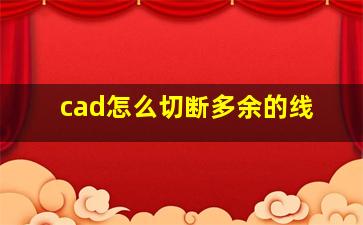 cad怎么切断多余的线